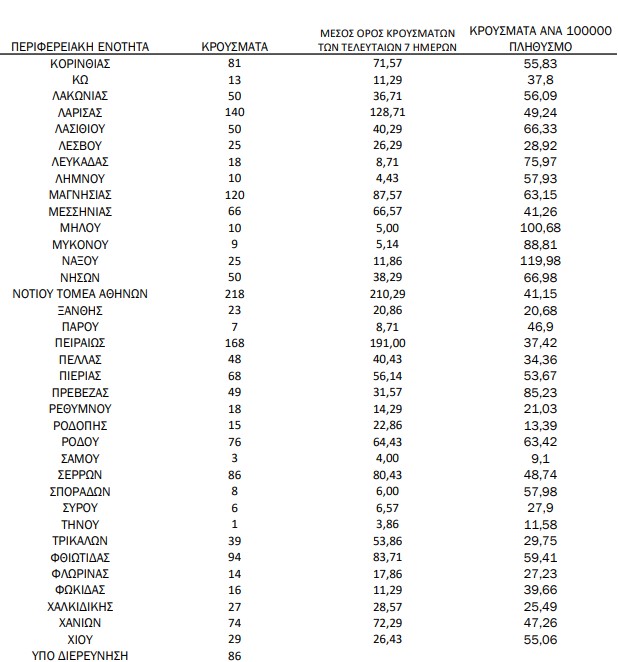 | ΠΕΡΙΦΕΡΕΙΑΚΗ ΕΝΟΤΗΤΑ | ΚΡΟΥΣΜΑΤΑ | ΜΕΣΟΣ ΟΡΟΣ ΚΡΟΥΣΜΑΤΩΝ ΤΩΝ ΤΕΛΕΥΤΑΙΩΝ 7 ΗΜΕΡΩΝ | ΚΡΟΥΣΜΑΤΑ ΑΝΑ 100000 ΠΛΗΘΥΣΜΟ |
|---|---|---|---|
| ΚΟΡΙΝΘΙΑΣ | 81 | 71,57 | 55,83 |
| ΚΩ | 13 | 11,29 | 37,8 |
| ΛΑΚΩΝΙΑΣ | 50 | 36,71 | 56,09 |
| ΛΑΡΙΣΑΣ | 140 | 128,71 | 49,24 |
| ΛΑΣΙΘΙΟΥ | 50 | 40,29 | 66,33 |
| ΛΕΣΒΟΥ | 25 | 26,29 | 28,92 |
| ΛΕΥΚΑΔΑΣ | 18 | 8,71 | 75,97 |
| ΛΗΜΝΟΥ | 10 | 4,43 | 57,93 |
| ΜΑΓΝΗΣΙΑΣ | 120 | 87,57 | 63,15 |
| ΜΕΣΣΗΝΙΑΣ | 66 | 66,57 | 41,26 |
| ΜΗΛΟΥ | 10 | 5,00 | 100,68 |
| ΜΥΚΟΝΟΥ | 9 | 5,14 | 88,81 |
| ΝΑΞΟΥ | 25 | 11,86 | 119,98 |
| ΝΗΣΩΝ | 50 | 38,29 | 66,98 |
| ΝΟΤΙΟΥ ΤΟΜΕΑ ΑΘΗΝΩΝ | 218 | 210,29 | 41,15 |
| ΞΑΝΘΗΣ | 23 | 20,86 | 20,68 |
| ΠΑΡΟΥ | 7 | 8,71 | 46,9 |
| ΠΕΙΡΑΙΩΣ | 168 | 191,00 | 37,42 |
| ΠΕΛΛΑΣ | 48 | 40,43 | 34,36 |
| ΠΙΕΡΙΑΣ | 68 | 56,14 | 53,67 |
| ΠΡΕΒΕΖΑΣ | 49 | 31,57 | 85,23 |
| ΡΕΘΥΜΝΟΥ | 18 | 14,29 | 21,03 |
| ΡΟΔΟΠΗΣ | 15 | 22,86 | 13,39 |
| ΡΟΔΟΥ | 76 | 64,43 | 63,42 |
| ΣΑΜΟΥ | 3 | 4,00 | 9,1 |
| ΣΕΡΡΩΝ | 86 | 80,43 | 48,74 |
| ΣΠΟΡΑΔΩΝ | 8 | 6,00 | 57,98 |
| ΣΥΡΟΥ | 6 | 6,57 | 27,9 |
| ΤΗΝΟΥ | 1 | 3,86 | 11,58 |
| ΤΡΙΚΑΛΩΝ | 39 | 53,86 | 29,75 |
| ΦΘΙΩΤΙΔΑΣ | 94 | 83,71 | 59,41 |
| ΦΛΩΡΙΝΑΣ | 14 | 17,86 | 27,23 |
| ΦΩΚΙΔΑΣ | 16 | 11,29 | 39,66 |
| ΧΑΛΚΙΔΙΚΗΣ | 27 | 28,57 | 25,49 |
| ΧΑΝΙΩΝ | 74 | 72,29 | 47,26 |
| ΧΙΟΥ | 29 | 26,43 | 55,06 |
| ΥΠΟ ΔΙΕΡΕΥΝΗΣΗ | 86 | | |